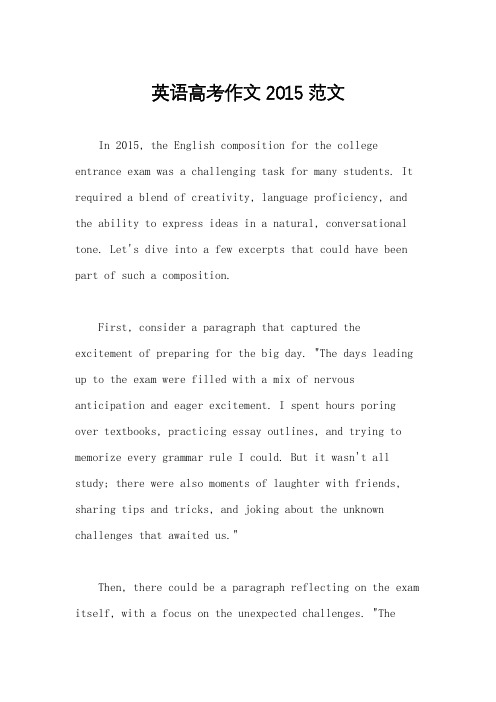 英语高考作文 2015 范文

In 2015, the English composition for the college entrance exam was a challenging task for many students. It required a blend of creativity, language proficiency, and the ability to express ideas in a natural, conversational tone. Let's dive into a few excerpts that could have been part of such a composition.

First, consider a paragraph that captured the excitement of preparing for the big day. "The days leading up to the exam were filled with a mix of nervous anticipation and eager excitement. I spent hours poring over textbooks, practicing essay outlines, and trying to memorize every grammar rule I could. But it wasn't all study; there were also moments of laughter with friends, sharing tips and tricks, and joking about the unknown challenges that awaited us."

Then, there could be a paragraph reflecting on the exam itself, with a focus on the unexpected challenges. "The